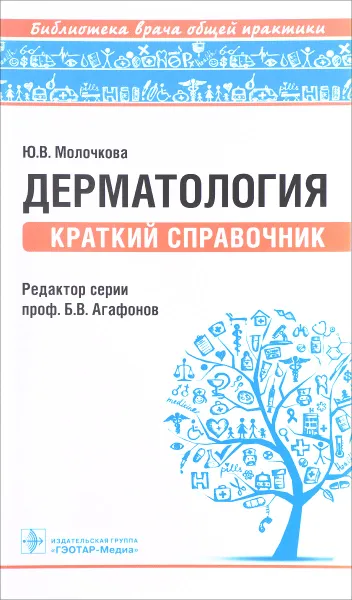 Библиотека врача общей практики

Ю.В. Молочкова

ДЕРМАТОЛОГИЯ

КРАТКИЙ СПРАВОЧНИК

Редактор серии
проф. Б.В. Агафонов

medicine

pills

ИЗДАТЕЛЬСКАЯ ГРУППА
«ГЭОТАР-Медиа»